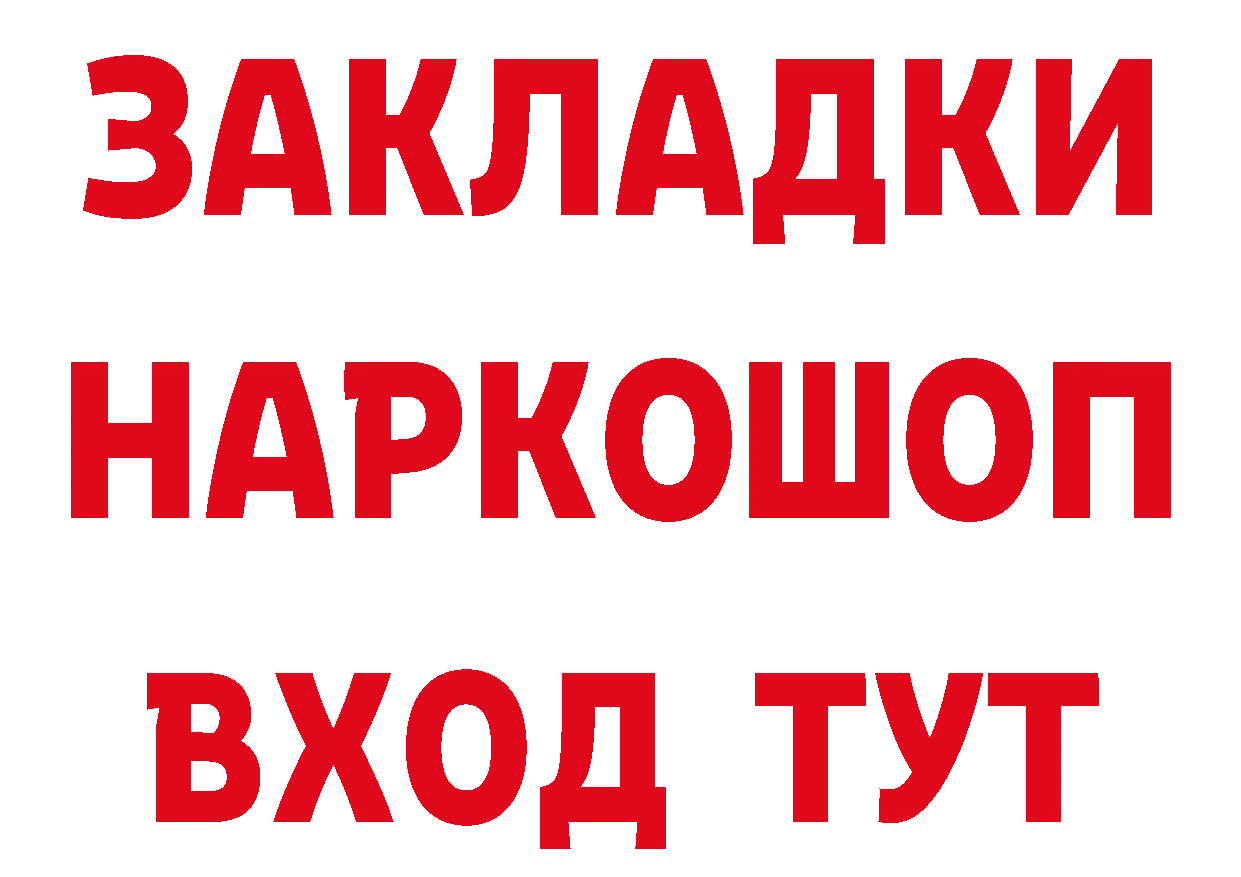 ЗАКЛАДКИ
НАРКОШОП
ВХОД ТУТ